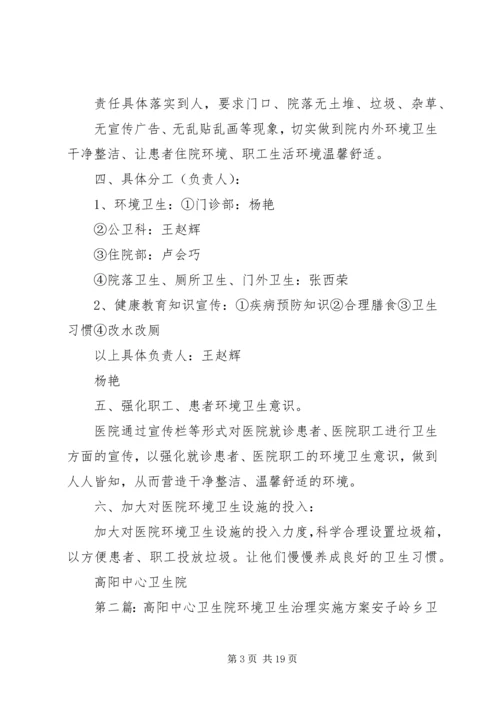 责任具体落实到人，要求门口、院落无土堆、垃圾、杂草、无宣传广告、无乱贴乱画等现象，切实做到院内外环境卫生干净整洁、让患者住院环境、职工生活环境温馨舒适。

四、具体分工（负责人）：

1、环境卫生：①门诊部：杨艳

②公卫科：王赵辉

③住院部：卢会巧

④院落卫生、厕所卫生、门外卫生：张西荣

2、健康教育知识宣传：①疾病预防知识②合理膳食③卫生习惯④改水改厕

以上具体负责人：王赵辉

杨艳

五、强化职工、患者环境卫生意识。

医院通过宣传栏等形式对医院就诊患者、医院职工进行卫生方面的宣传，以强化就诊患者、医院职工的环境卫生意识，做到人人皆知，从而营造干净整洁、温馨舒适的环境。

六、加大对医院环境卫生设施的投入：

加大对医院环境卫生设施的投入力度，科学合理设置垃圾箱，以方便患者、职工投放垃圾。让他们慢慢养成良好的卫生习惯。

高阳中心卫生院

第二篇：高阳中心卫生院环境卫生治理实施方案安子岭乡卫

第 3 页 共 19 页